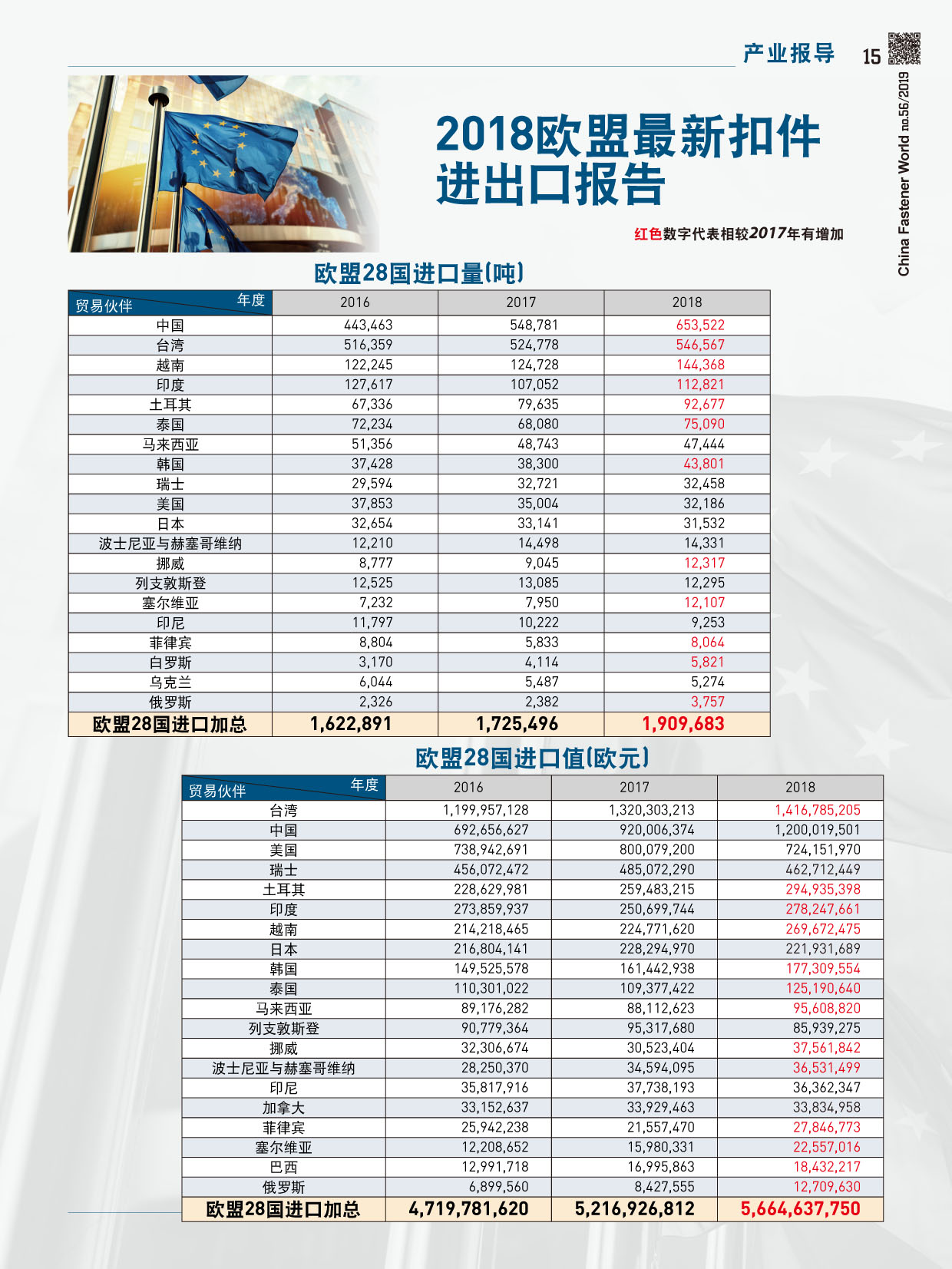 产业报导 15

China Fastener World no.56/2019

2018欧盟最新扣件进出口报告

红色数字代表相较2017年有增加

欧盟28国进口量(吨)

| 贸易伙伴 年度 | 2016 | 2017 | 2018 |
|---|---|---|---|
| 中国 | 443,463 | 548,781 | 653,522 |
| 台湾 | 516,359 | 524,778 | 546,567 |
| 越南 | 122,245 | 124,728 | 144,368 |
| 印度 | 127,617 | 107,052 | 112,821 |
| 土耳其 | 67,336 | 79,635 | 92,677 |
| 泰国 | 72,234 | 68,080 | 75,090 |
| 马来西亚 | 51,356 | 48,743 | 47,444 |
| 韩国 | 37,428 | 38,300 | 43,801 |
| 瑞士 | 29,594 | 32,721 | 32,458 |
| 美国 | 37,853 | 35,004 | 32,186 |
| 日本 | 32,654 | 33,141 | 31,532 |
| 波士尼亚与赫塞哥维纳 | 12,210 | 14,498 | 14,331 |
| 挪威 | 8,777 | 9,045 | 12,317 |
| 列支敦斯登 | 12,525 | 13,085 | 12,295 |
| 塞尔维亚 | 7,232 | 7,950 | 12,107 |
| 印尼 | 11,797 | 10,222 | 9,253 |
| 菲律宾 | 8,804 | 5,833 | 8,064 |
| 白罗斯 | 3,170 | 4,114 | 5,821 |
| 乌克兰 | 6,044 | 5,487 | 5,274 |
| 俄罗斯 | 2,326 | 2,382 | 3,757 |
| 欧盟28国进口加总 | 1,622,891 | 1,725,496 | 1,909,683 |

欧盟28国进口值(欧元)

| 贸易伙伴 年度 | 2016 | 2017 | 2018 |
|---|---|---|---|
| 台湾 | 1,199,957,128 | 1,320,303,213 | 1,416,785,205 |
| 中国 | 692,656,627 | 920,006,374 | 1,200,019,501 |
| 美国 | 738,942,691 | 800,079,200 | 724,151,970 |
| 瑞士 | 456,072,472 | 485,072,290 | 462,712,449 |
| 土耳其 | 228,629,981 | 259,483,215 | 294,935,398 |
| 印度 | 273,859,937 | 250,699,744 | 278,247,661 |
| 越南 | 214,218,465 | 224,771,620 | 269,672,475 |
| 日本 | 216,804,141 | 228,294,970 | 221,931,689 |
| 韩国 | 149,525,578 | 161,442,938 | 177,309,554 |
| 泰国 | 110,301,022 | 109,377,422 | 125,190,640 |
| 马来西亚 | 89,176,282 | 88,112,623 | 95,608,820 |
| 列支敦斯登 | 90,779,364 | 95,317,680 | 85,939,275 |
| 挪威 | 32,306,674 | 30,523,404 | 37,561,842 |
| 波士尼亚与赫塞哥维纳 | 28,250,370 | 34,594,095 | 36,531,499 |
| 印尼 | 35,817,916 | 37,738,193 | 36,362,347 |
| 加拿大 | 33,152,637 | 33,929,463 | 33,834,958 |
| 菲律宾 | 25,942,238 | 21,557,470 | 27,846,773 |
| 塞尔维亚 | 12,208,652 | 15,980,331 | 22,557,016 |
| 巴西 | 12,991,718 | 16,995,863 | 18,432,217 |
| 俄罗斯 | 6,899,560 | 8,427,555 | 12,709,630 |
| 欧盟28国进口加总 | 4,719,781,620 | 5,216,926,812 | 5,664,637,750 |